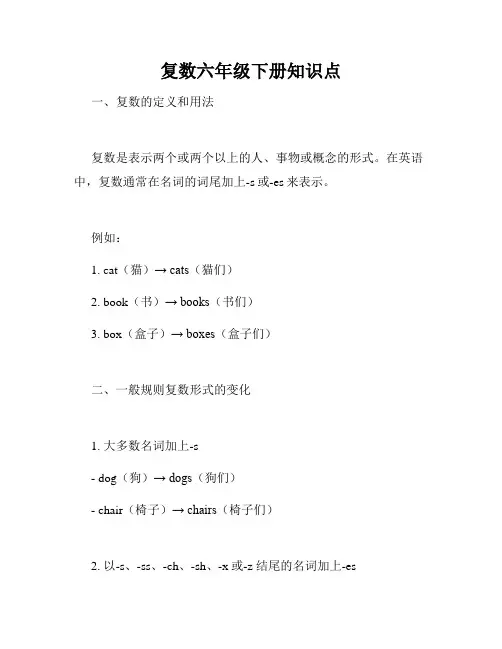 复数六年级下册知识点

一、复数的定义和用法

复数是表示两个或两个以上的人、事物或概念的形式。在英语中，复数通常在名词的词尾加上-s 或-es 来表示。

例如：

1. cat（猫）→ cats（猫们）

2. book（书）→ books（书们）

3. box（盒子）→ boxes（盒子们）

二、一般规则复数形式的变化

1. 大多数名词加上-s

- dog（狗）→ dogs（狗们）

- chair（椅子）→ chairs（椅子们）

2. 以-s、-ss、-ch、-sh、-x 或-z 结尾的名词加上-es